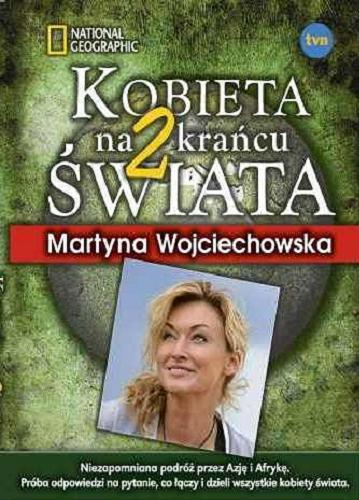 NATIONAL GEOGRAPHIC

tvn

KOBIETA na krańcu ŚWIATA 2

Martyna Wojciechowska

Niezapomniana podróż przez Azję i Afrykę.
Próba odpowiedzi na pytanie, co łączy i dzieli wszystkie kobiety świata.